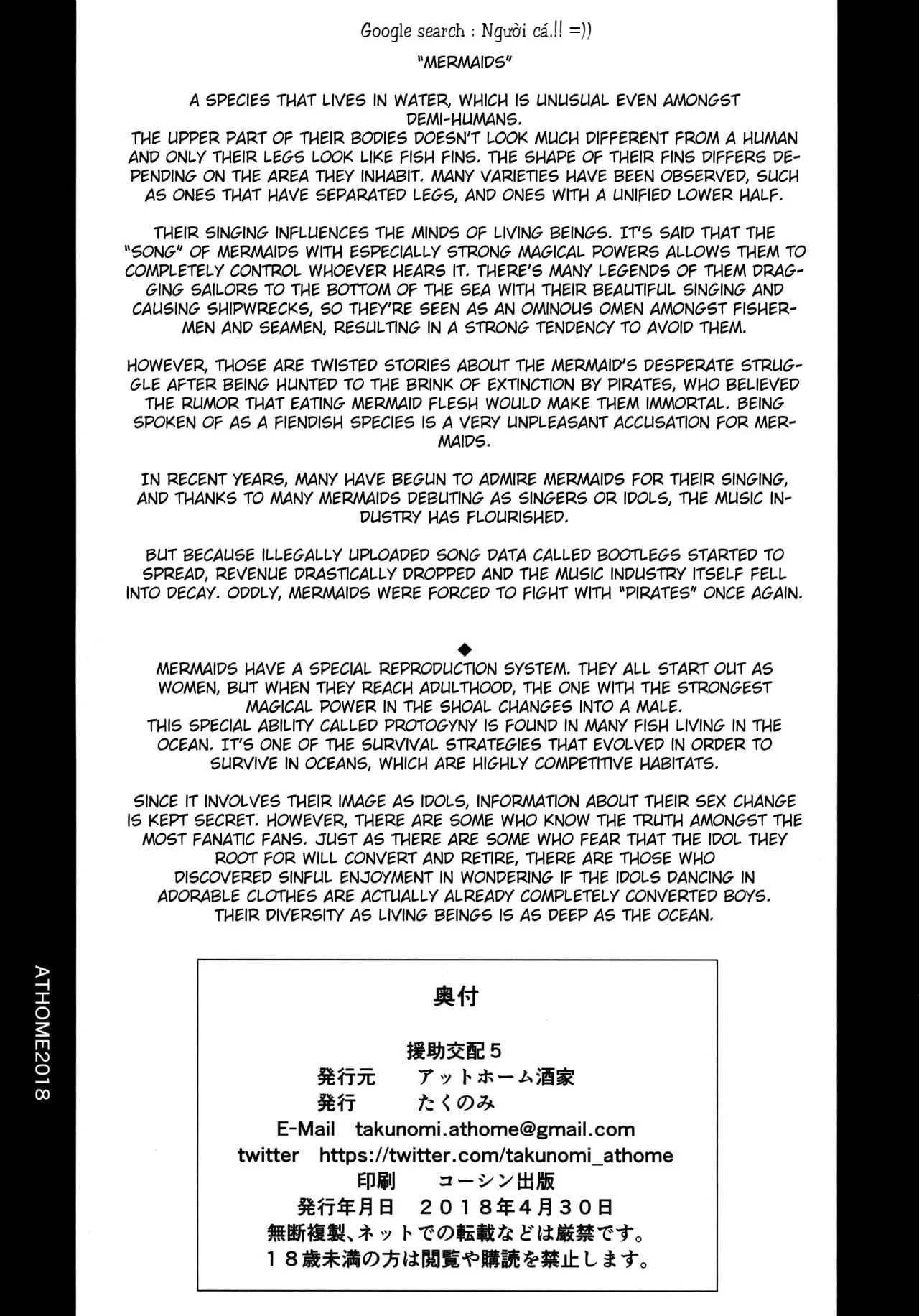 Google search : Người cá.!! =))

"MERMAIDS"

A SPECIES THAT LIVES IN WATER, WHICH IS UNUSUAL EVEN AMONGST DEMI-HUMANS.
THE UPPER PART OF THEIR BODIES DOESN'T LOOK MUCH DIFFERENT FROM A HUMAN AND ONLY THEIR LEGS LOOK LIKE FISH FINS. THE SHAPE OF THEIR FINS DIFFERS DEPENDING ON THE AREA THEY INHABIT. MANY VARIETIES HAVE BEEN OBSERVED, SUCH AS ONES THAT HAVE SEPARATED LEGS, AND ONES WITH A UNIFIED LOWER HALF.

THEIR SINGING INFLUENCES THE MINDS OF LIVING BEINGS. IT'S SAID THAT THE "SONG" OF MERMAIDS WITH ESPECIALLY STRONG MAGICAL POWERS ALLOWS THEM TO COMPLETELY CONTROL WHOEVER HEARS IT. THERE'S MANY LEGENDS OF THEM DRAGGING SAILORS TO THE BOTTOM OF THE SEA WITH THEIR BEAUTIFUL SINGING AND CAUSING SHIPWRECKS, SO THEY'RE SEEN AS AN OMINOUS OMEN AMONGST FISHERMEN AND SEAMEN, RESULTING IN A STRONG TENDENCY TO AVOID THEM.

HOWEVER, THOSE ARE TWISTED STORIES ABOUT THE MERMAID'S DESPERATE STRUGGLE AFTER BEING HUNTED TO THE BRINK OF EXTINCTION BY PIRATES, WHO BELIEVED THE RUMOR THAT EATING MERMAID FLESH WOULD MAKE THEM IMMORTAL. BEING SPOKEN OF AS A FIENDISH SPECIES IS A VERY UNPLEASANT ACCUSATION FOR MERMAIDS.

IN RECENT YEARS, MANY HAVE BEGUN TO ADMIRE MERMAIDS FOR THEIR SINGING, AND THANKS TO MANY MERMAIDS DEBUTING AS SINGERS OR IDOLS, THE MUSIC INDUSTRY HAS FLOURISHED.

BUT BECAUSE ILLEGALLY UPLOADED SONG DATA CALLED BOOTLEGS STARTED TO SPREAD, REVENUE DRASTICALLY DROPPED AND THE MUSIC INDUSTRY ITSELF FELL INTO DECAY. ODDLY, MERMAIDS WERE FORCED TO FIGHT WITH "PIRATES" ONCE AGAIN.

◆
MERMAIDS HAVE A SPECIAL REPRODUCTION SYSTEM. THEY ALL START OUT AS WOMEN, BUT WHEN THEY REACH ADULTHOOD, THE ONE WITH THE STRONGEST MAGICAL POWER IN THE SHOAL CHANGES INTO A MALE.
THIS SPECIAL ABILITY CALLED PROTOGYNY IS FOUND IN MANY FISH LIVING IN THE OCEAN. IT'S ONE OF THE SURVIVAL STRATEGIES THAT EVOLVED IN ORDER TO SURVIVE IN OCEANS, WHICH ARE HIGHLY COMPETITIVE HABITATS.

SINCE IT INVOLVES THEIR IMAGE AS IDOLS, INFORMATION ABOUT THEIR SEX CHANGE IS KEPT SECRET. HOWEVER, THERE ARE SOME WHO KNOW THE TRUTH AMONGST THE MOST FANATIC FANS. JUST AS THERE ARE SOME WHO FEAR THAT THE IDOL THEY ROOT FOR WILL CONVERT AND RETIRE, THERE ARE THOSE WHO DISCOVERED SINFUL ENJOYMENT IN WONDERING IF THE IDOLS DANCING IN ADORABLE CLOTHES ARE ACTUALLY ALREADY COMPLETELY CONVERTED BOYS. THEIR DIVERSITY AS LIVING BEINGS IS AS DEEP AS THE OCEAN.

ATHOME2018

奥付

援助交配5
発行元 アットホーム酒家
発行 たくのみ
E-Mail takunomi.athome@gmail.com
twitter https://twitter.com/takunomi_athome
印刷 コーシン出版
発行年月日 2018年4月30日
無断複製、ネットでの転載などは厳禁です。
18歳未満の方は閲覧や購読を禁止します。